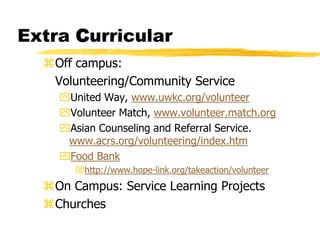 Extra Curricular

Off campus:
Volunteering/Community Service

United Way, www.uwkc.org/volunteer

Volunteer Match, www.volunteer.match.org

Asian Counseling and Referral Service. www.acrs.org/volunteering/index.htm

Food Bank

http://www.hope-link.org/takeaction/volunteer

On Campus: Service Learning Projects

Churches